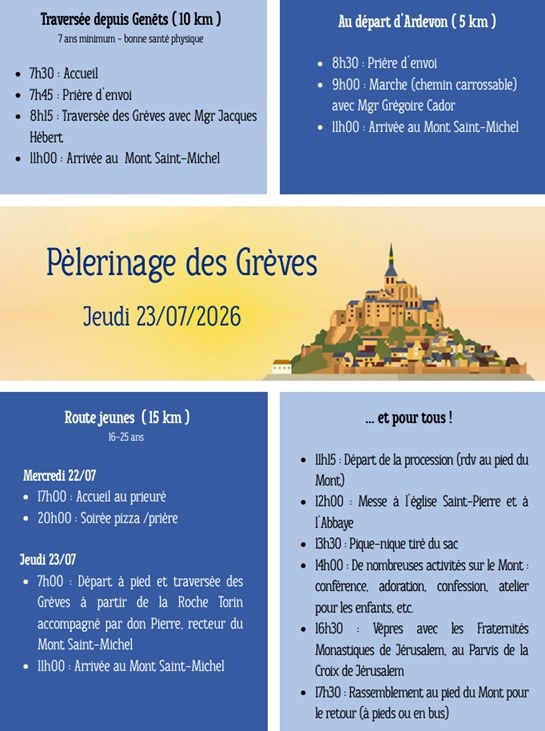 Traversée depuis Genêts ( 10 km )
7 ans minimum - bonne santé physique

- 7h30 : Accueil
- 7h45 : Prière d'envoi
- 8h15 : Traversée des Grèves avec Mgr Jacques Hébert
- 11h00 : Arrivée au Mont Saint-Michel

Au départ d'Ardevon ( 5 km )

- 8h30 : Prière d'envoi
- 9h00 : Marche (chemin carrossable) avec Mgr Grégoire Cador
- 11h00 : Arrivée au Mont Saint-Michel

Pèlerinage des Grèves

Jeudi 23/07/2026

Route jeunes ( 15 km )
16-25 ans

Mercredi 22/07
- 17h00 : Accueil au prieuré
- 20h00 : Soirée pizza /prière

Jeudi 23/07
- 7h00 : Départ à pied et traversée des Grèves à partir de la Roche Torin accompagné par don Pierre, recteur du Mont Saint-Michel
- 11h00 : Arrivée au Mont Saint-Michel

... et pour tous !

- 11h15 : Départ de la procession (rdv au pied du Mont)
- 12h00 : Messe à l'église Saint-Pierre et à l'Abbaye
- 13h30 : Pique-nique tiré du sac
- 14h00 : De nombreuses activités sur le Mont : conférence, adoration, confession, atelier pour les enfants, etc.
- 16h30 : Vêpres avec les Fraternités Monastiques de Jérusalem, au Parvis de la Croix de Jérusalem
- 17h30 : Rassemblement au pied du Mont pour le retour (à pieds ou en bus)